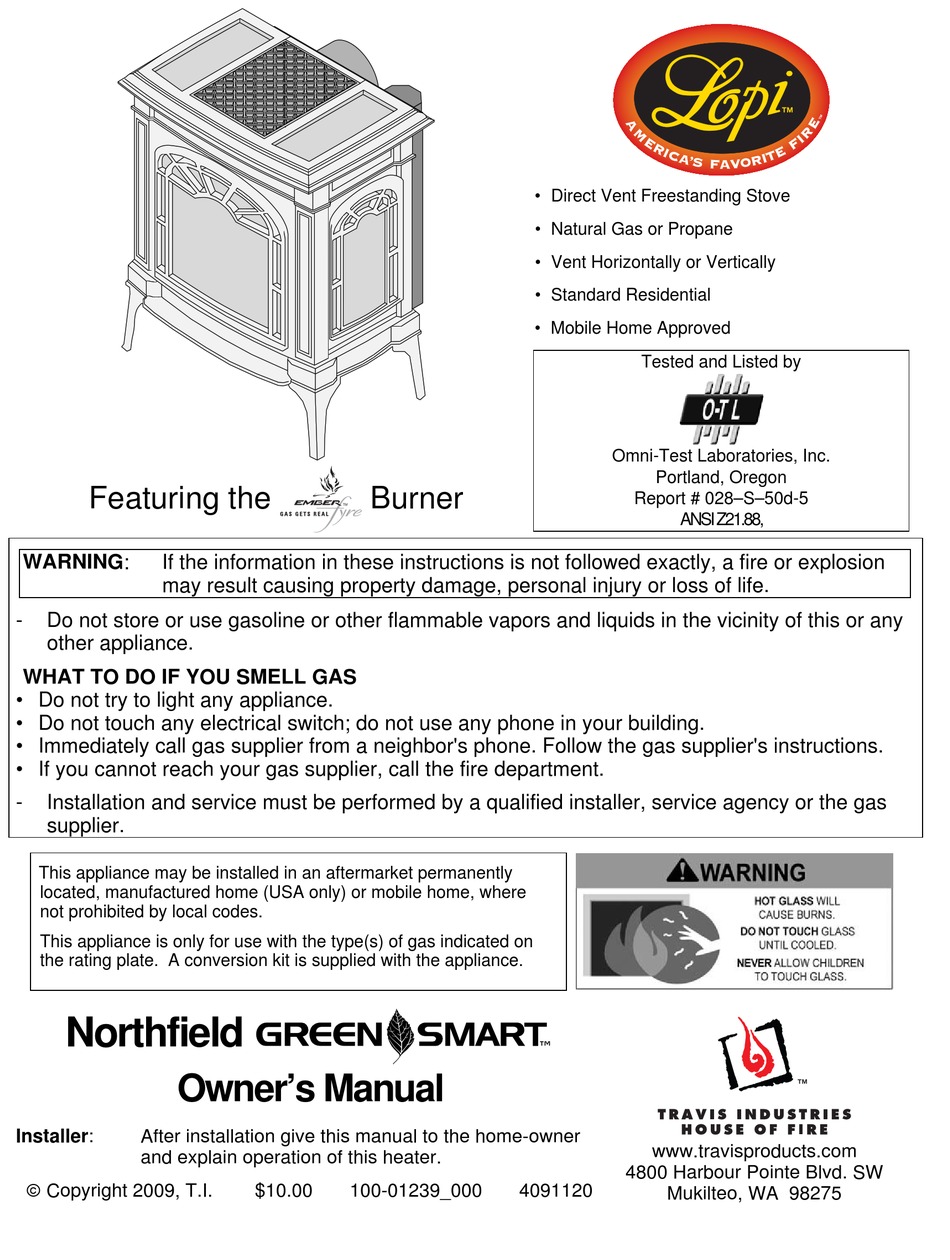 Lopi™
AMERICA'S FAVORITE FIRE.

• Direct Vent Freestanding Stove
• Natural Gas or Propane
• Vent Horizontally or Vertically
• Standard Residential
• Mobile Home Approved

Tested and Listed by
O-T L
Omni-Test Laboratories, Inc.
Portland, Oregon
Report # 028–S–50d-5
ANSI Z21.88,

Featuring the EMBER fyre GAS GETS REAL Burner

WARNING: If the information in these instructions is not followed exactly, a fire or explosion may result causing property damage, personal injury or loss of life.

- Do not store or use gasoline or other flammable vapors and liquids in the vicinity of this or any other appliance.

WHAT TO DO IF YOU SMELL GAS
• Do not try to light any appliance.
• Do not touch any electrical switch; do not use any phone in your building.
• Immediately call gas supplier from a neighbor's phone. Follow the gas supplier's instructions.
• If you cannot reach your gas supplier, call the fire department.

- Installation and service must be performed by a qualified installer, service agency or the gas supplier.

This appliance may be installed in an aftermarket permanently located, manufactured home (USA only) or mobile home, where not prohibited by local codes.

This appliance is only for use with the type(s) of gas indicated on the rating plate. A conversion kit is supplied with the appliance.

WARNING
HOT GLASS WILL CAUSE BURNS.
DO NOT TOUCH GLASS UNTIL COOLED.
NEVER ALLOW CHILDREN TO TOUCH GLASS.

Northfield GREEN SMART™
Owner's Manual

Installer: After installation give this manual to the home-owner and explain operation of this heater.

© Copyright 2009, T.I. $10.00 100-01239_000 4091120

™
TRAVIS INDUSTRIES
HOUSE OF FIRE
www.travisproducts.com
4800 Harbour Pointe Blvd. SW
Mukilteo, WA 98275